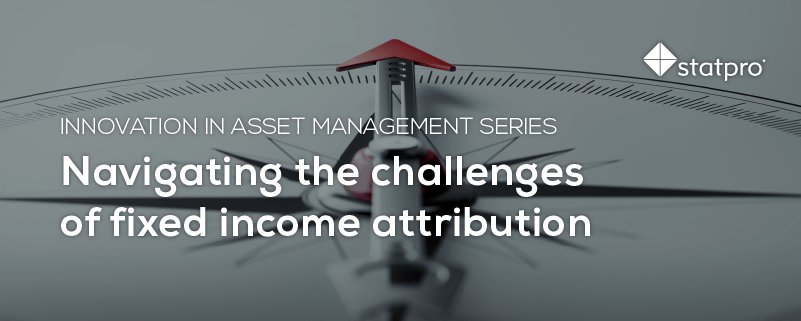 statpro

INNOVATION IN ASSET MANAGEMENT SERIES

Navigating the challenges of fixed income attribution